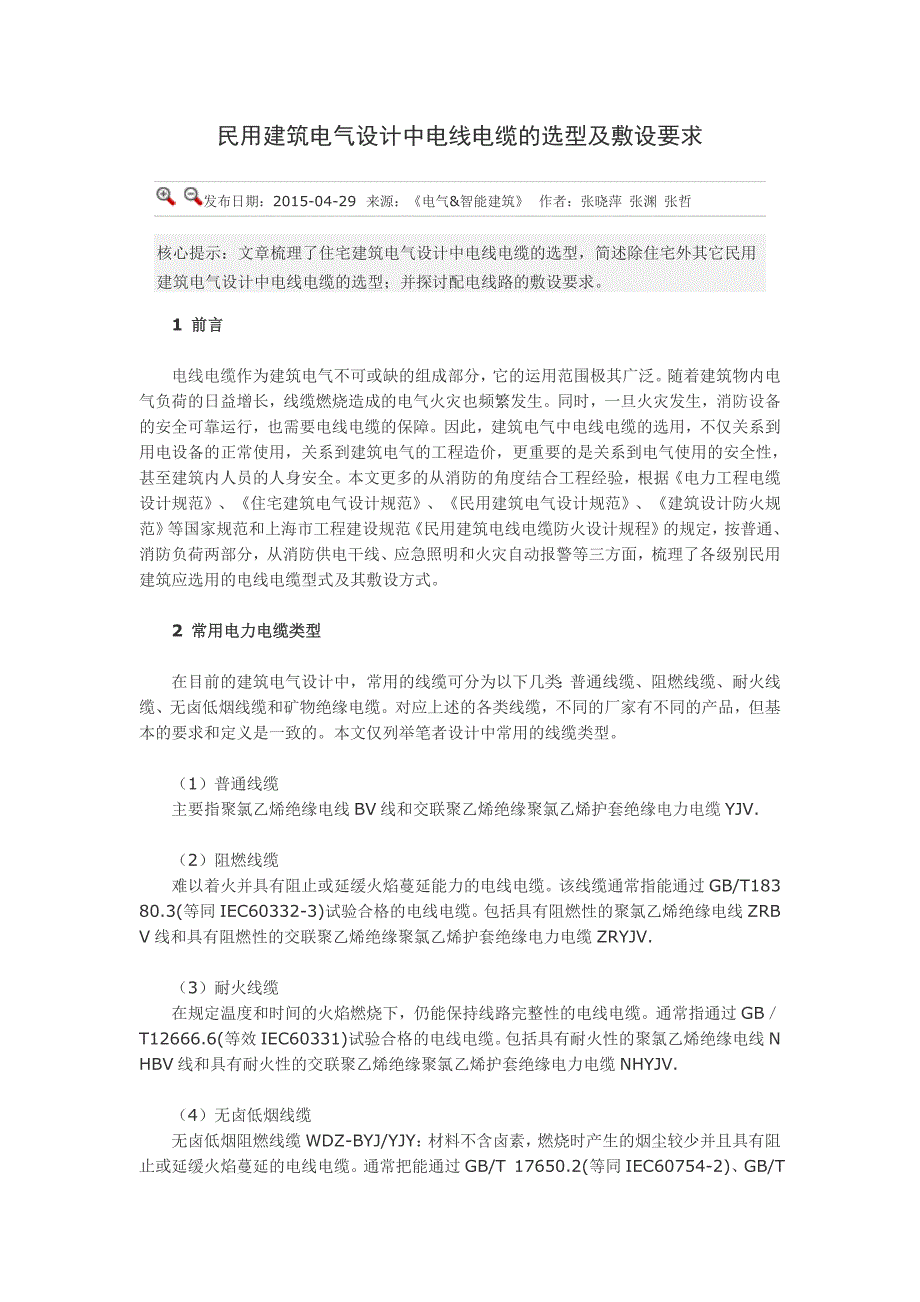 民用建筑电气设计中电线电缆的选型及敷设要求

发布日期：2015-04-29 来源：《电气&智能建筑》 作者：张晓萍 张渊 张哲

核心提示：文章梳理了住宅建筑电气设计中电线电缆的选型，简述除住宅外其它民用建筑电气设计中电线电缆的选型；并探讨配电线路的敷设要求。

1 前言

电线电缆作为建筑电气不可或缺的组成部分，它的运用范围极其广泛。随着建筑物内电气负荷的日益增长，线缆燃烧造成的电气火灾也频繁发生。同时，一旦火灾发生，消防设备的安全可靠运行，也需要电线电缆的保障。因此，建筑电气中电线电缆的选用，不仅关系到用电设备的正常使用，关系到建筑电气的工程造价，更重要的是关系到电气使用的安全性，甚至建筑内人员的人身安全。本文更多的从消防的角度结合工程经验，根据《电力工程电缆设计规范》、《住宅建筑电气设计规范》、《民用建筑电气设计规范》、《建筑设计防火规范》等国家规范和上海市工程建设规范《民用建筑电线电缆防火设计规程》的规定，按普通、消防负荷两部分，从消防供电干线、应急照明和火灾自动报警等三方面，梳理了各级别民用建筑应选用的电线电缆型式及其敷设方式。

2 常用电力电缆类型

在目前的建筑电气设计中，常用的线缆可分为以下几类 普通线缆、阻燃线缆、耐火线缆、无卤低烟线缆和矿物绝缘电缆。对应上述的各类线缆，不同的厂家有不同的产品，但基本的要求和定义是一致的。本文仅列举笔者设计中常用的线缆类型。

（1）普通线缆
主要指聚氯乙烯绝缘电线 BV 线和交联聚乙烯绝缘聚氯乙烯护套绝缘电力电缆 YJV.

（2）阻燃线缆
难以着火并具有阻止或延缓火焰蔓延能力的电线电缆。该线缆通常指能通过 GB/T18380.3(等同 IEC60332-3)试验合格的电线电缆。包括具有阻燃性的聚氯乙烯绝缘电线 ZRBV 线和具有阻燃性的交联聚乙烯绝缘聚氯乙烯护套绝缘电力电缆 ZRYJV.

（3）耐火线缆
在规定温度和时间的火焰燃烧下，仍能保持线路完整性的电线电缆。通常指通过 GB／T12666.6(等效 IEC60331)试验合格的电线电缆。包括具有耐火性的聚氯乙烯绝缘电线 NHBV 线和具有耐火性的交联聚乙烯绝缘聚氯乙烯护套绝缘电力电缆 NHYJV.

（4）无卤低烟线缆
无卤低烟阻燃线缆 WDZ-BYJ/YJY：材料不含卤素，燃烧时产生的烟尘较少并且具有阻止或延缓火焰蔓延的电线电缆。通常把能通过 GB/T 17650.2(等同 IEC60754-2)、GB/T